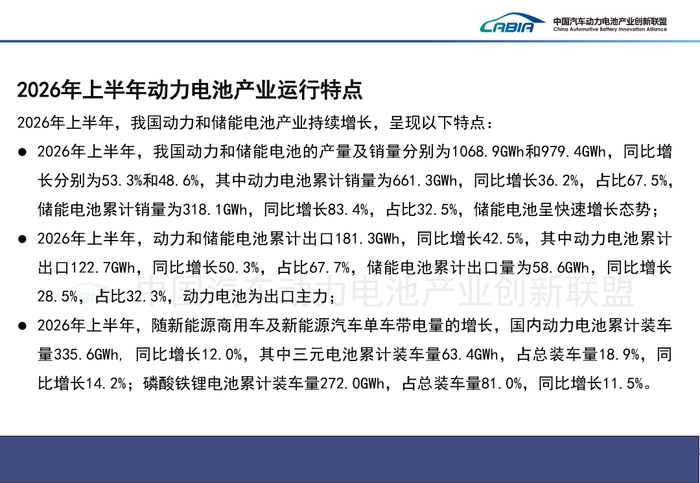 CABIA 中国汽车动力电池产业创新联盟
China Automotive Battery Innovation Alliance

2026年上半年动力电池产业运行特点

2026年上半年，我国动力和储能电池产业持续增长，呈现以下特点：

• 2026年上半年，我国动力和储能电池的产量及销量分别为1068.9GWh和979.4GWh，同比增长分别为53.3%和48.6%，其中动力电池累计销量为661.3GWh，同比增长36.2%，占比67.5%，储能电池累计销量为318.1GWh，同比增长83.4%，占比32.5%，储能电池呈快速增长态势；

• 2026年上半年，动力和储能电池累计出口181.3GWh，同比增长42.5%，其中动力电池累计出口122.7GWh，同比增长50.3%，占比67.7%，储能电池累计出口量为58.6GWh，同比增长28.5%，占比32.3%，动力电池为出口主力；

• 2026年上半年，随新能源商用车及新能源汽车单车带电量的增长，国内动力电池累计装车量335.6GWh，同比增长12.0%，其中三元电池累计装车量63.4GWh，占总装车量18.9%，同比增长14.2%；磷酸铁锂电池累计装车量272.0GWh，占总装车量81.0%，同比增长11.5%。

中国汽车动力电池产业创新联盟